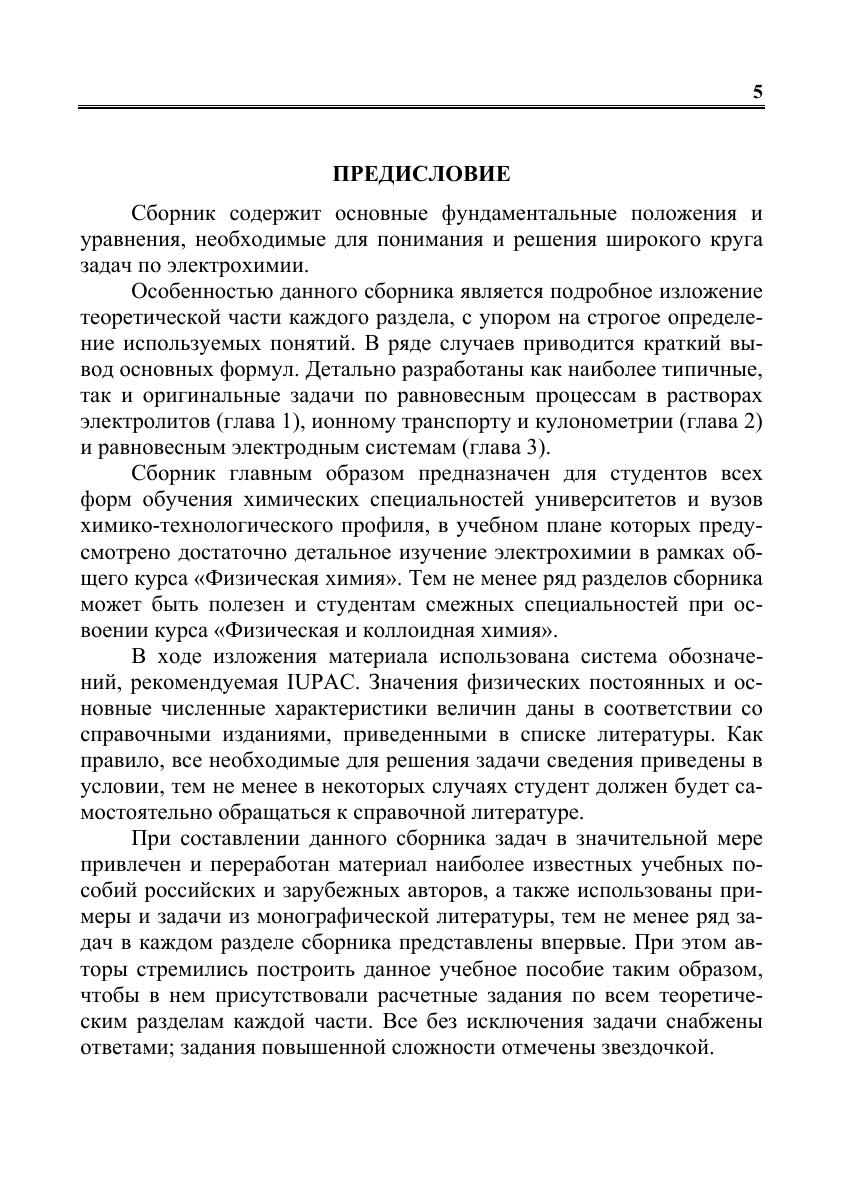 5

ПРЕДИСЛОВИЕ

Сборник содержит основные фундаментальные положения и уравнения, необходимые для понимания и решения широкого круга задач по электрохимии.

Особенностью данного сборника является подробное изложение теоретической части каждого раздела, с упором на строгое определение используемых понятий. В ряде случаев приводится краткий вывод основных формул. Детально разработаны как наиболее типичные, так и оригинальные задачи по равновесным процессам в растворах электролитов (глава 1), ионному транспорту и кулонометрии (глава 2) и равновесным электродным системам (глава 3).

Сборник главным образом предназначен для студентов всех форм обучения химических специальностей университетов и вузов химико-технологического профиля, в учебном плане которых предусмотрено достаточно детальное изучение электрохимии в рамках общего курса «Физическая химия». Тем не менее ряд разделов сборника может быть полезен и студентам смежных специальностей при освоении курса «Физическая и коллоидная химия».

В ходе изложения материала использована система обозначений, рекомендуемая IUPAC. Значения физических постоянных и основные численные характеристики величин даны в соответствии со справочными изданиями, приведенными в списке литературы. Как правило, все необходимые для решения задачи сведения приведены в условии, тем не менее в некоторых случаях студент должен будет самостоятельно обращаться к справочной литературе.

При составлении данного сборника задач в значительной мере привлечен и переработан материал наиболее известных учебных пособий российских и зарубежных авторов, а также использованы примеры и задачи из монографической литературы, тем не менее ряд задач в каждом разделе сборника представлены впервые. При этом авторы стремились построить данное учебное пособие таким образом, чтобы в нем присутствовали расчетные задания по всем теоретическим разделам каждой части. Все без исключения задачи снабжены ответами; задания повышенной сложности отмечены звездочкой.